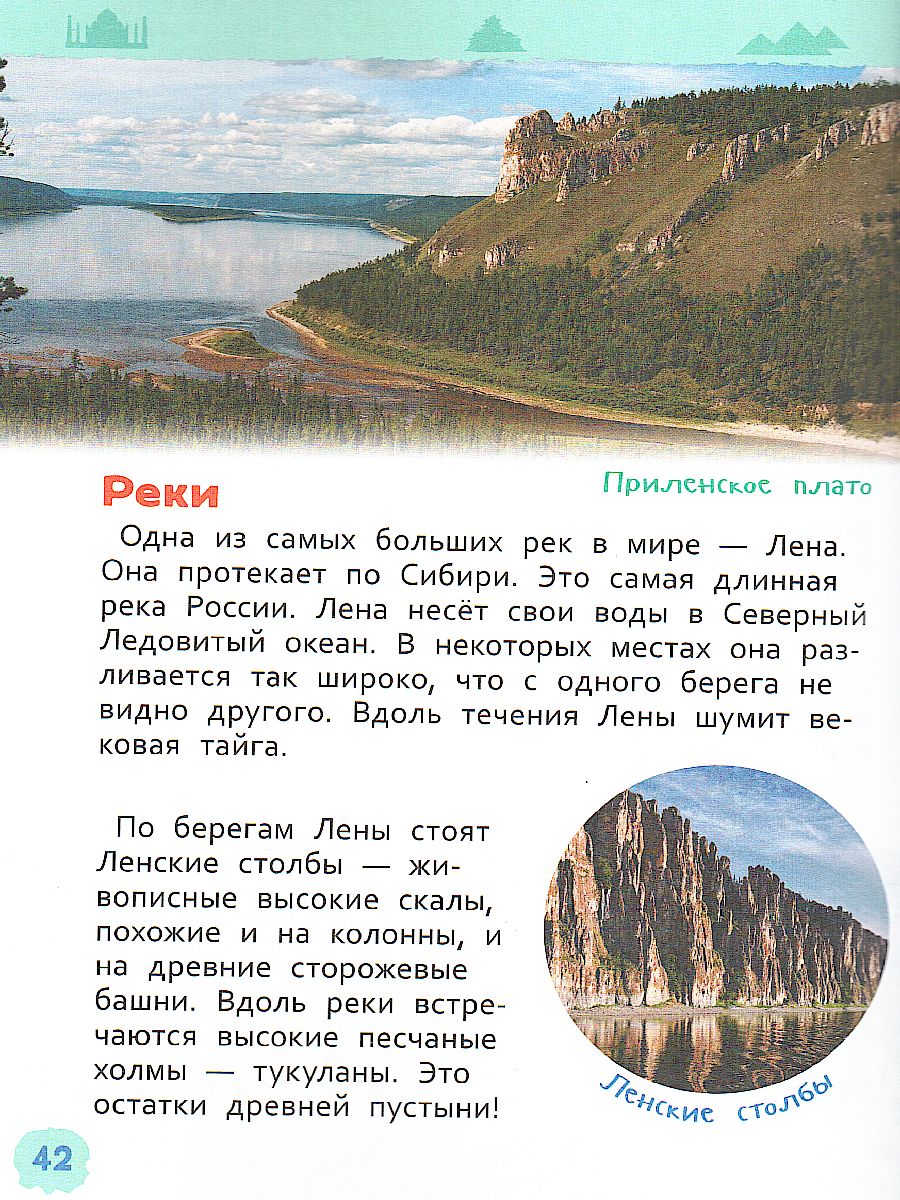 Реки

Приленское плато

Одна из самых больших рек в мире — Лена. Она протекает по Сибири. Это самая длинная река России. Лена несёт свои воды в Северный Ледовитый океан. В некоторых местах она разливается так широко, что с одного берега не видно другого. Вдоль течения Лены шумит вековая тайга.

По берегам Лены стоят Ленские столбы — живописные высокие скалы, похожие и на колонны, и на древние сторожевые башни. Вдоль реки встречаются высокие песчаные холмы — тукуланы. Это остатки древней пустыни!

Ленские столбы

42